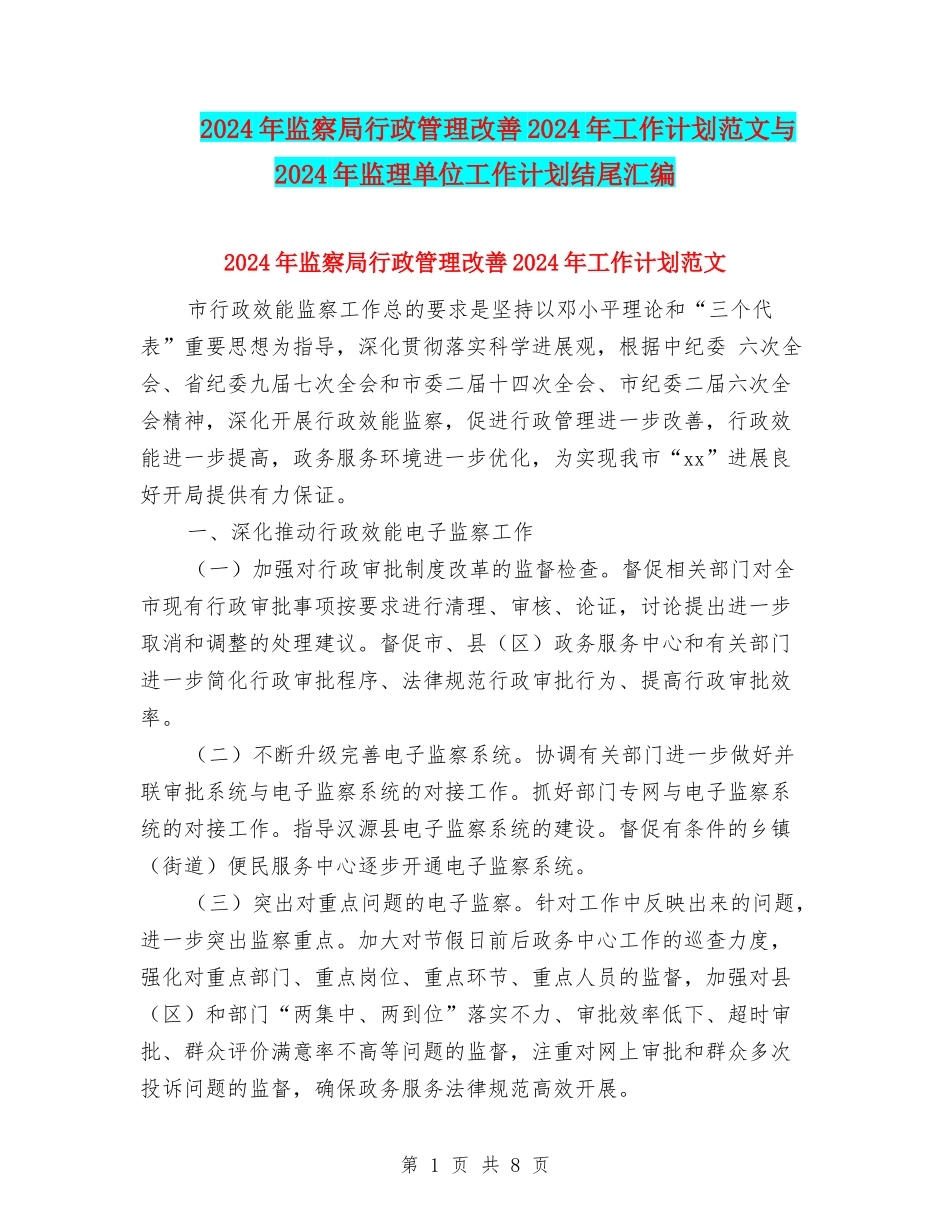 2024年监察局行政管理改善2024年工作计划范文与2024年监理单位工作计划结尾汇编

2024年监察局行政管理改善2024年工作计划范文

市行政效能监察工作总的要求是坚持以邓小平理论和“三个代表”重要思想为指导，深化贯彻落实科学进展观，根据中纪委 六次全会、省纪委九届七次全会和市委二届十四次全会、市纪委二届六次全会精神，深化开展行政效能监察，促进行政管理进一步改善，行政效能进一步提高，政务服务环境进一步优化，为实现我市“xx”进展良好开局提供有力保证。

一、深化推动行政效能电子监察工作

（一）加强对行政审批制度改革的监督检查。督促相关部门对全市现有行政审批事项按要求进行清理、审核、论证，讨论提出进一步取消和调整的处理建议。督促市、县（区）政务服务中心和有关部门进一步简化行政审批程序、法律规范行政审批行为、提高行政审批效率。

（二）不断升级完善电子监察系统。协调有关部门进一步做好并联审批系统与电子监察系统的对接工作。抓好部门专网与电子监察系统的对接工作。指导汉源县电子监察系统的建设。督促有条件的乡镇（街道）便民服务中心逐步开通电子监察系统。

（三）突出对重点问题的电子监察。针对工作中反映出来的问题，进一步突出监察重点。加大对节假日前后政务中心工作的巡查力度，强化对重点部门、重点岗位、重点环节、重点人员的监督，加强对县（区）和部门“两集中、两到位”落实不力、审批效率低下、超时审批、群众评价满意率不高等问题的监督，注重对网上审批和群众多次投诉问题的监督，确保政务服务法律规范高效开展。

第 1 页 共 8 页